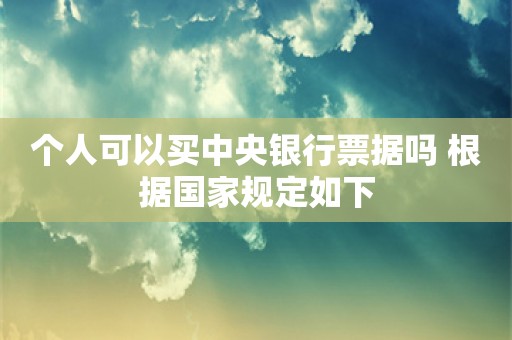 个人可以买中央银行票据吗 根据国家规定如下